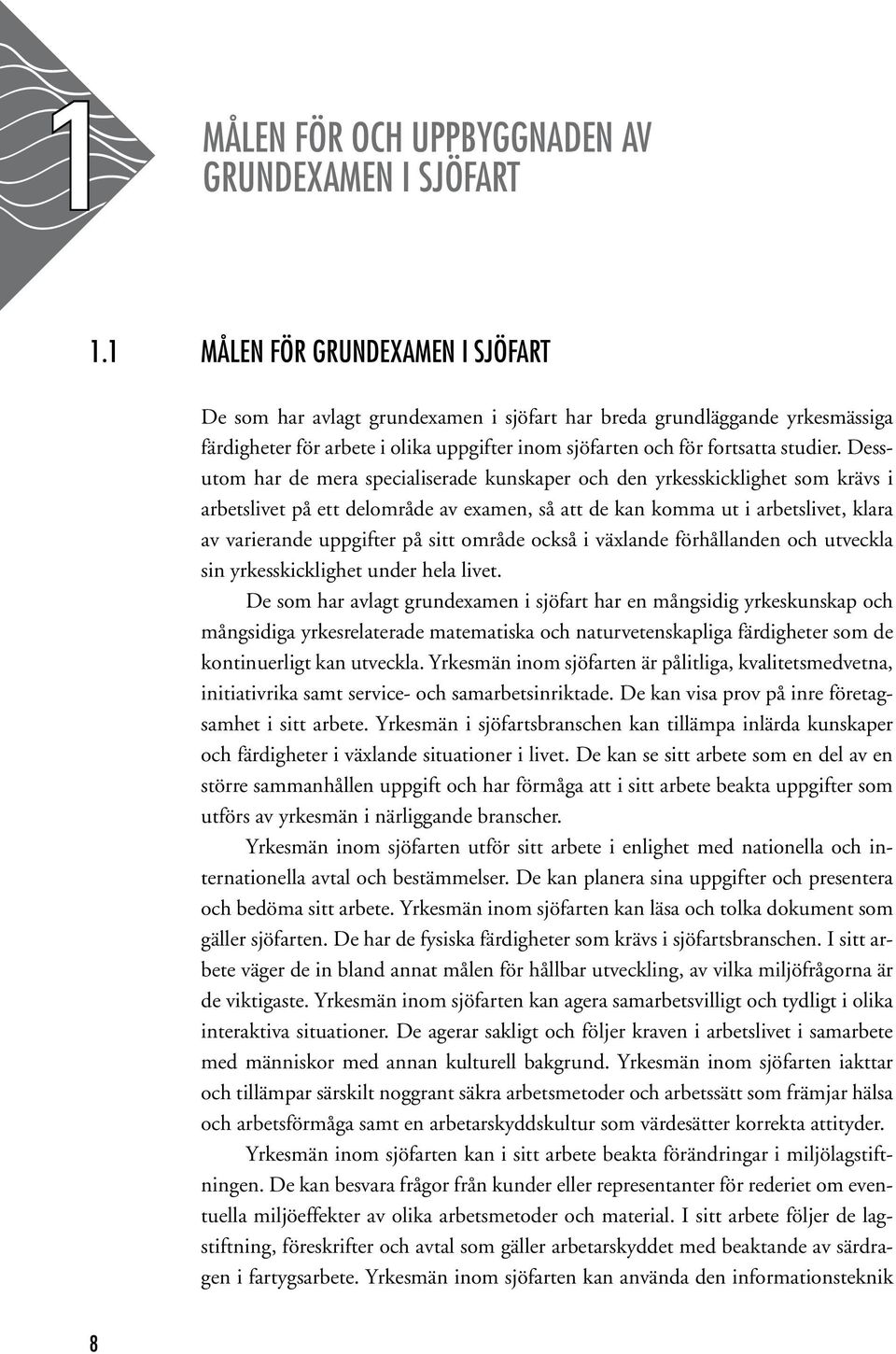 1

MÅLEN FÖR OCH UPPBYGGNADEN AV GRUNDEXAMEN I SJÖFART

1.1 MÅLEN FÖR GRUNDEXAMEN I SJÖFART

De som har avlagt grundexamen i sjöfart har breda grundläggande yrkesmässiga färdigheter för arbete i olika uppgifter inom sjöfarten och för fortsatta studier. Dessutom har de mera specialiserade kunskaper och den yrkesskicklighet som krävs i arbetslivet på ett delområde av examen, så att de kan komma ut i arbetslivet, klara av varierande uppgifter på sitt område också i växlande förhållanden och utveckla sin yrkesskicklighet under hela livet.

De som har avlagt grundexamen i sjöfart har en mångsidig yrkeskunskap och mångsidiga yrkesrelaterade matematiska och naturvetenskapliga färdigheter som de kontinuerligt kan utveckla. Yrkesmän inom sjöfarten är pålitliga, kvalitetsmedvetna, initiativrika samt service- och samarbetsinriktade. De kan visa prov på inre företagsamhet i sitt arbete. Yrkesmän i sjöfartsbranschen kan tillämpa inlärda kunskaper och färdigheter i växlande situationer i livet. De kan se sitt arbete som en del av en större sammanhållen uppgift och har förmåga att i sitt arbete beakta uppgifter som utförs av yrkesmän i närliggande branscher.

Yrkesmän inom sjöfarten utför sitt arbete i enlighet med nationella och internationella avtal och bestämmelser. De kan planera sina uppgifter och presentera och bedöma sitt arbete. Yrkesmän inom sjöfarten kan läsa och tolka dokument som gäller sjöfarten. De har de fysiska färdigheter som krävs i sjöfartsbranschen. I sitt arbete väger de in bland annat målen för hållbar utveckling, av vilka miljöfrågorna är de viktigaste. Yrkesmän inom sjöfarten kan agera samarbetsvilligt och tydligt i olika interaktiva situationer. De agerar sakligt och följer kraven i arbetslivet i samarbete med människor med annan kulturell bakgrund. Yrkesmän inom sjöfarten iakttar och tillämpar särskilt noggrant säkra arbetsmetoder och arbetssätt som främjar hälsa och arbetsförmåga samt en arbetarskyddskultur som värdesätter korrekta attityder.

Yrkesmän inom sjöfarten kan i sitt arbete beakta förändringar i miljölagstiftningen. De kan besvara frågor från kunder eller representanter för rederiet om eventuella miljöeffekter av olika arbetsmetoder och material. I sitt arbete följer de lagstiftning, föreskrifter och avtal som gäller arbetarskyddet med beaktande av särdragen i fartygsarbete. Yrkesmän inom sjöfarten kan använda den informationsteknik

8